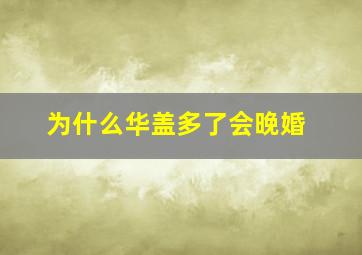 为什么华盖多了会晚婚